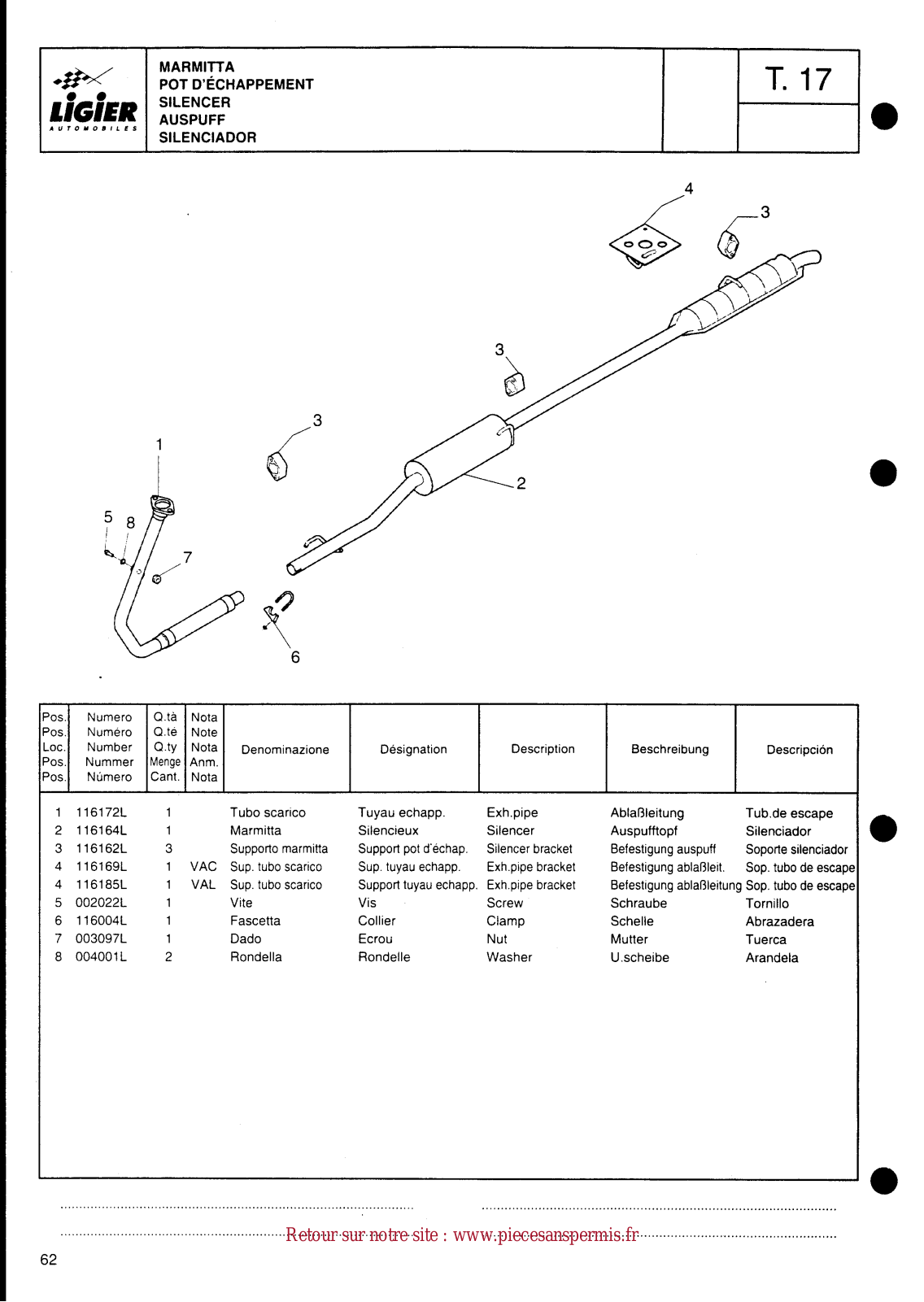 LIGIER
AUTOMOBILES

MARMITTA
POT D'ÉCHAPPEMENT
SILENCER
AUSPUFF
SILENCIADOR

T. 17

4
3
3
3
1
2
5
8
7
6

| Pos. Pos. Loc. Pos. Pos. | Numero Numéro Number Nummer Número | Q.tà Q.té Q.ty Menge Cant. | Nota Note Nota Anm. Nota | Denominazione | Désignation | Description | Beschreibung | Descripción |
|---|---|---|---|---|---|---|---|---|
| 1 | 116172L | 1 | | Tubo scarico | Tuyau echapp. | Exh.pipe | Ablaßleitung | Tub.de escape |
| 2 | 116164L | 1 | | Marmitta | Silencieux | Silencer | Auspufftopf | Silenciador |
| 3 | 116162L | 3 | | Supporto marmitta | Support pot d'échap. | Silencer bracket | Befestigung auspuff | Soporte silenciador |
| 4 | 116169L | 1 | VAC | Sup. tubo scarico | Sup. tuyau echapp. | Exh.pipe bracket | Befestigung ablaßleit. | Sop. tubo de escape |
| 4 | 116185L | 1 | VAL | Sup. tubo scarico | Support tuyau echapp. | Exh.pipe bracket | Befestigung ablaßleitung | Sop. tubo de escape |
| 5 | 002022L | 1 | | Vite | Vis | Screw | Schraube | Tornillo |
| 6 | 116004L | 1 | | Fascetta | Collier | Clamp | Schelle | Abrazadera |
| 7 | 003097L | 1 | | Dado | Ecrou | Nut | Mutter | Tuerca |
| 8 | 004001L | 2 | | Rondella | Rondelle | Washer | U.scheibe | Arandela |

Retour sur notre site : www.piecesanspermis.fr

62